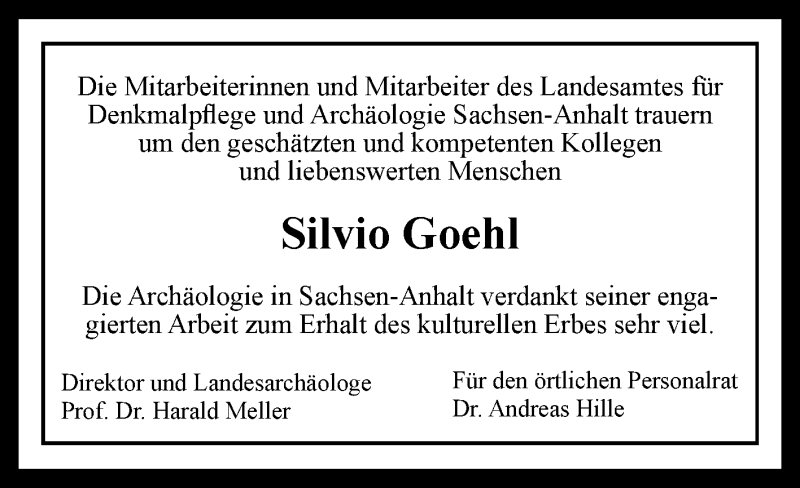 Die Mitarbeiterinnen und Mitarbeiter des Landesamtes für Denkmalpflege und Archäologie Sachsen-Anhalt trauern um den geschätzten und kompetenten Kollegen und liebenswerten Menschen

Silvio Goehl

Die Archäologie in Sachsen-Anhalt verdankt seiner engagierten Arbeit zum Erhalt des kulturellen Erbes sehr viel.

Direktor und Landesarchäologe
Prof. Dr. Harald Meller

Für den örtlichen Personalrat
Dr. Andreas Hille